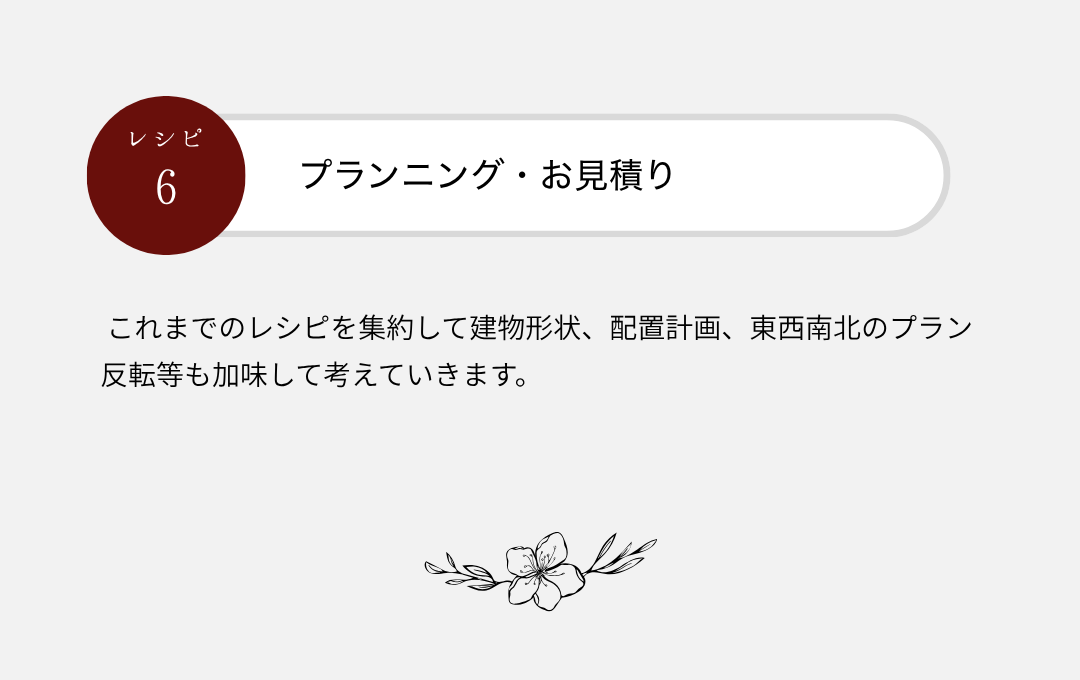 レシピ
6

プランニング・お見積り

これまでのレシピを集約して建物形状、配置計画、東西南北のプラン反転等も加味して考えていきます。